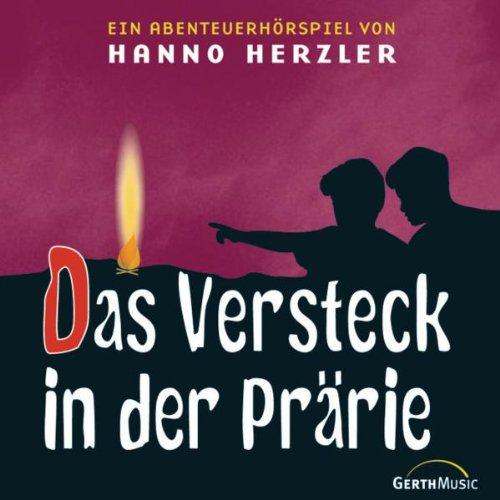 EIN ABENTEUERHÖRSPIEL VON
HANNO HERZLER

Das Versteck in der Prärie

GERTHMUSIC